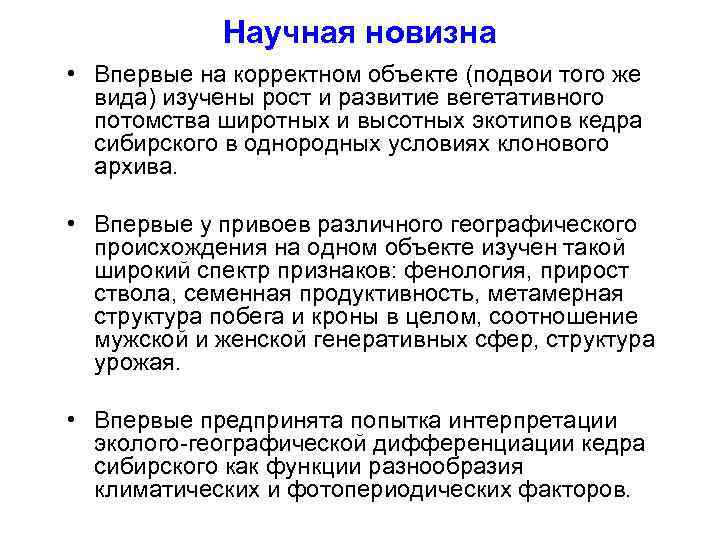 Научная новизна

• Впервые на корректном объекте (подвои того же вида) изучены рост и развитие вегетативного потомства широтных и высотных экотипов кедра сибирского в однородных условиях клонового архива.

• Впервые у привоев различного географического происхождения на одном объекте изучен такой широкий спектр признаков: фенология, прирост ствола, семенная продуктивность, метамерная структура побега и кроны в целом, соотношение мужской и женской генеративных сфер, структура урожая.

• Впервые предпринята попытка интерпретации эколого-географической дифференциации кедра сибирского как функции разнообразия климатических и фотопериодических факторов.